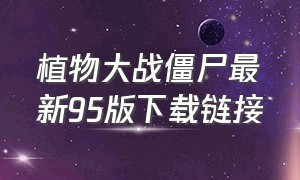 植物大战僵尸最新95版下载链接